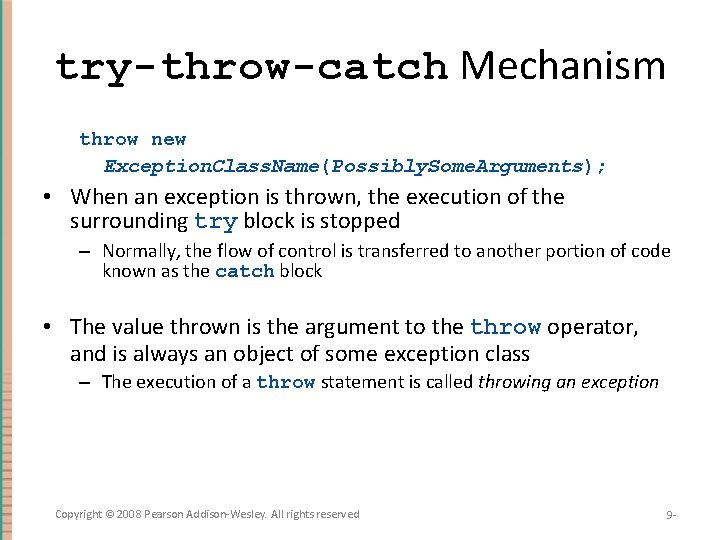 try-throw-catch Mechanism

throw new
ExceptionClassName(PossiblySomeArguments);

• When an exception is thrown, the execution of the surrounding try block is stopped
– Normally, the flow of control is transferred to another portion of code known as the catch block

• The value thrown is the argument to the throw operator, and is always an object of some exception class
– The execution of a throw statement is called throwing an exception

Copyright © 2008 Pearson Addison-Wesley. All rights reserved

9-